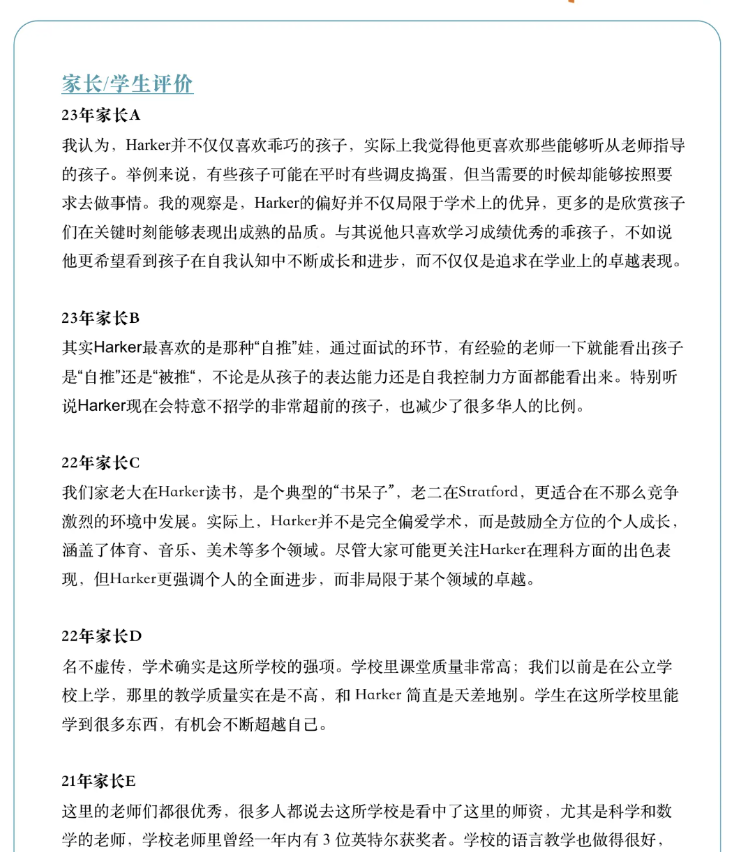 家长/学生评价

23年家长A

我认为，Harker并不仅仅喜欢乖巧的孩子，实际上我觉得他更喜欢那些能够听从老师指导的孩子。举例来说，有些孩子可能在平时有些调皮捣蛋，但当需要的时候却能够按照要求去做事情。我的观察是，Harker的偏好并不仅局限于学术上的优异，更多的是欣赏孩子们在关键时刻能够表现出成熟的品质。与其说他只喜欢学习成绩优秀的乖孩子，不如说他更希望看到孩子在自我认知中不断成长和进步，而不仅仅是追求在学业上的卓越表现。

23年家长B

其实Harker最喜欢的是那种“自推”娃，通过面试的环节，有经验的老师一下就能看出孩子是“自推”还是“被推“，不论是从孩子的表达能力还是自我控制力方面都能看出来。特别听说Harker现在会特意不招学的非常超前的孩子，也减少了很多华人的比例。

22年家长C

我们家老大在Harker读书，是个典型的“书呆子”，老二在Stratford，更适合在不那么竞争激烈的环境中发展。实际上，Harker并不是完全偏爱学术，而是鼓励全方位的个人成长，涵盖了体育、音乐、美术等多个领域。尽管大家可能更关注Harker在理科方面的出色表现，但Harker更强调个人的全面进步，而非局限于某个领域的卓越。

22年家长D

名不虚传，学术确实是这所学校的强项。学校里课堂质量非常高；我们以前是在公立学校上学，那里的教学质量实在是不高，和 Harker 简直是天差地别。学生在这所学校里能学到很多东西，有机会不断超越自己。

21年家长E

这里的老师们都很优秀，很多人都说去这所学校是看中了这里的师资，尤其是科学和数学的老师，学校老师里曾经一年内有 3 位英特尔获奖者。学校的语言教学也做得很好，